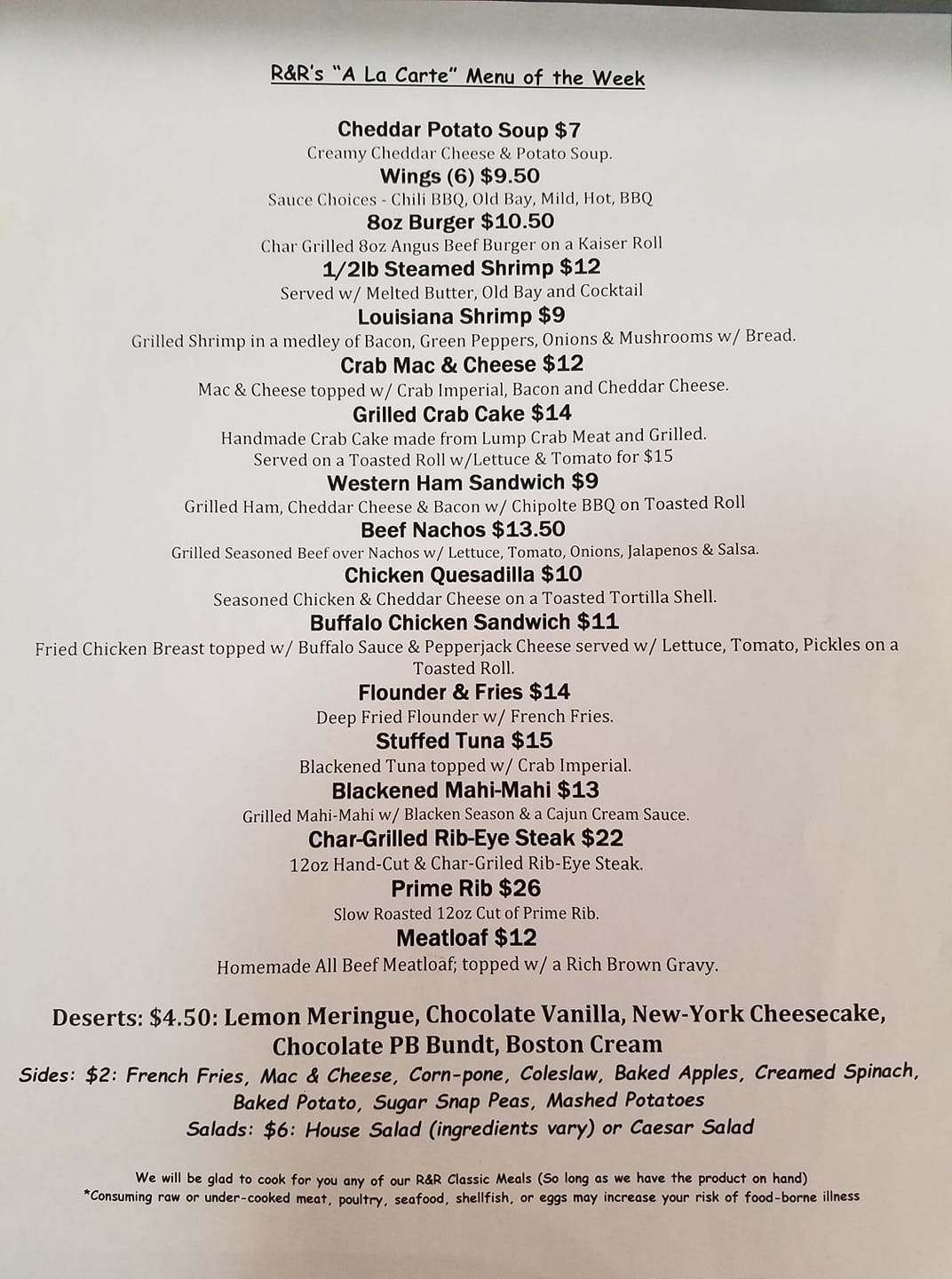 R&R's "A La Carte" Menu of the Week

Cheddar Potato Soup $7
Creamy Cheddar Cheese & Potato Soup.
Wings (6) $9.50
Sauce Choices - Chili BBQ, Old Bay, Mild, Hot, BBQ
8oz Burger $10.50
Char Grilled 8oz Angus Beef Burger on a Kaiser Roll
1/2lb Steamed Shrimp $12
Served w/ Melted Butter, Old Bay and Cocktail
Louisiana Shrimp $9
Grilled Shrimp in a medley of Bacon, Green Peppers, Onions & Mushrooms w/ Bread.
Crab Mac & Cheese $12
Mac & Cheese topped w/ Crab Imperial, Bacon and Cheddar Cheese.
Grilled Crab Cake $14
Handmade Crab Cake made from Lump Crab Meat and Grilled.
Served on a Toasted Roll w/Lettuce & Tomato for $15
Western Ham Sandwich $9
Grilled Ham, Cheddar Cheese & Bacon w/ Chipolte BBQ on Toasted Roll
Beef Nachos $13.50
Grilled Seasoned Beef over Nachos w/ Lettuce, Tomato, Onions, Jalapenos & Salsa.
Chicken Quesadilla $10
Seasoned Chicken & Cheddar Cheese on a Toasted Tortilla Shell.
Buffalo Chicken Sandwich $11
Fried Chicken Breast topped w/ Buffalo Sauce & Pepperjack Cheese served w/ Lettuce, Tomato, Pickles on a Toasted Roll.
Flounder & Fries $14
Deep Fried Flounder w/ French Fries.
Stuffed Tuna $15
Blackened Tuna topped w/ Crab Imperial.
Blackened Mahi-Mahi $13
Grilled Mahi-Mahi w/ Blacken Season & a Cajun Cream Sauce.
Char-Grilled Rib-Eye Steak $22
12oz Hand-Cut & Char-Griled Rib-Eye Steak.
Prime Rib $26
Slow Roasted 12oz Cut of Prime Rib.
Meatloaf $12
Homemade All Beef Meatloaf; topped w/ a Rich Brown Gravy.

Deserts: $4.50: Lemon Meringue, Chocolate Vanilla, New-York Cheesecake, Chocolate PB Bundt, Boston Cream
Sides: $2: French Fries, Mac & Cheese, Corn-pone, Coleslaw, Baked Apples, Creamed Spinach, Baked Potato, Sugar Snap Peas, Mashed Potatoes
Salads: $6: House Salad (ingredients vary) or Caesar Salad

We will be glad to cook for you any of our R&R Classic Meals (So long as we have the product on hand)
*Consuming raw or under-cooked meat, poultry, seafood, shellfish, or eggs may increase your risk of food-borne illness